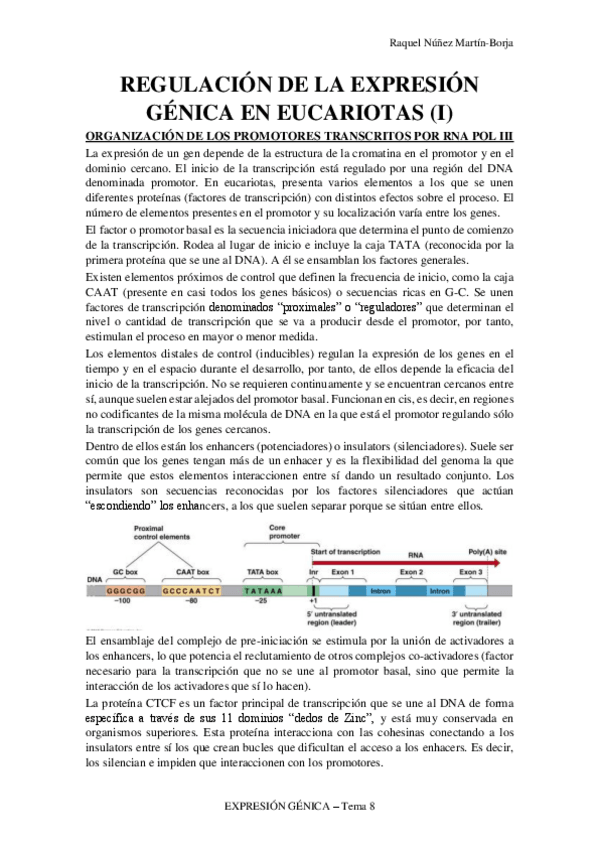 Raquel Núñez Martín-Borja

REGULACIÓN DE LA EXPRESIÓN GÉNICA EN EUCARIOTAS (I)

ORGANIZACIÓN DE LOS PROMOTORES TRANSCRITOS POR RNA POL III

La expresión de un gen depende de la estructura de la cromatina en el promotor y en el dominio cercano. El inicio de la transcripción está regulado por una región del DNA denominada promotor. En eucariotas, presenta varios elementos a los que se unen diferentes proteínas (factores de transcripción) con distintos efectos sobre el proceso. El número de elementos presentes en el promotor y su localización varía entre los genes.

El factor o promotor basal es la secuencia iniciadora que determina el punto de comienzo de la transcripción. Rodea al lugar de inicio e incluye la caja TATA (reconocida por la primera proteína que se une al DNA). A él se ensamblan los factores generales.

Existen elementos próximos de control que definen la frecuencia de inicio, como la caja CAAT (presente en casi todos los genes básicos) o secuencias ricas en G-C. Se unen factores de transcripción denominados "proximales" o "reguladores" que determinan el nivel o cantidad de transcripción que se va a producir desde el promotor, por tanto, estimulan el proceso en mayor o menor medida.

Los elementos distales de control (inducibles) regulan la expresión de los genes en el tiempo y en el espacio durante el desarrollo, por tanto, de ellos depende la eficacia del inicio de la transcripción. No se requieren continuamente y se encuentran cercanos entre sí, aunque suelen estar alejados del promotor basal. Funcionan en cis, es decir, en regiones no codificantes de la misma molécula de DNA en la que está el promotor regulando sólo la transcripción de los genes cercanos.

Dentro de ellos están los enhancers (potenciadores) o insulators (silenciadores). Suele ser común que los genes tengan más de un enhacer y es la flexibilidad del genoma la que permite que estos elementos interaccionen entre sí dando un resultado conjunto. Los insulators son secuencias reconocidas por los factores silenciadores que actúan "escondiendo" los enhancers, a los que suelen separar porque se sitúan entre ellos.

Proximal control elements
Core promoter
Start of transcription
RNA
Poly(A) site
DNA
GC box
CAAT box
TATA box
Inr
Exon 1
Exon 2
Exon 3
GGGCGG
GCCCAATCT
TATAAA
Intron
Intron
−100
−80
−25
+1
5' untranslated region (leader)
3' untranslated region (trailer)

El ensamblaje del complejo de pre-iniciación se estimula por la unión de activadores a los enhancers, lo que potencia el reclutamiento de otros complejos co-activadores (factor necesario para la transcripción que no se une al promotor basal, sino que permite la interacción de los activadores que sí lo hacen).

La proteína CTCF es un factor principal de transcripción que se une al DNA de forma específica a través de sus 11 dominios "dedos de Zinc", y está muy conservada en organismos superiores. Esta proteína interacciona con las cohesinas conectando a los insulators entre sí los que crean bucles que dificultan el acceso a los enhacers. Es decir, los silencian e impiden que interaccionen con los promotores.

EXPRESIÓN GÉNICA – Tema 8